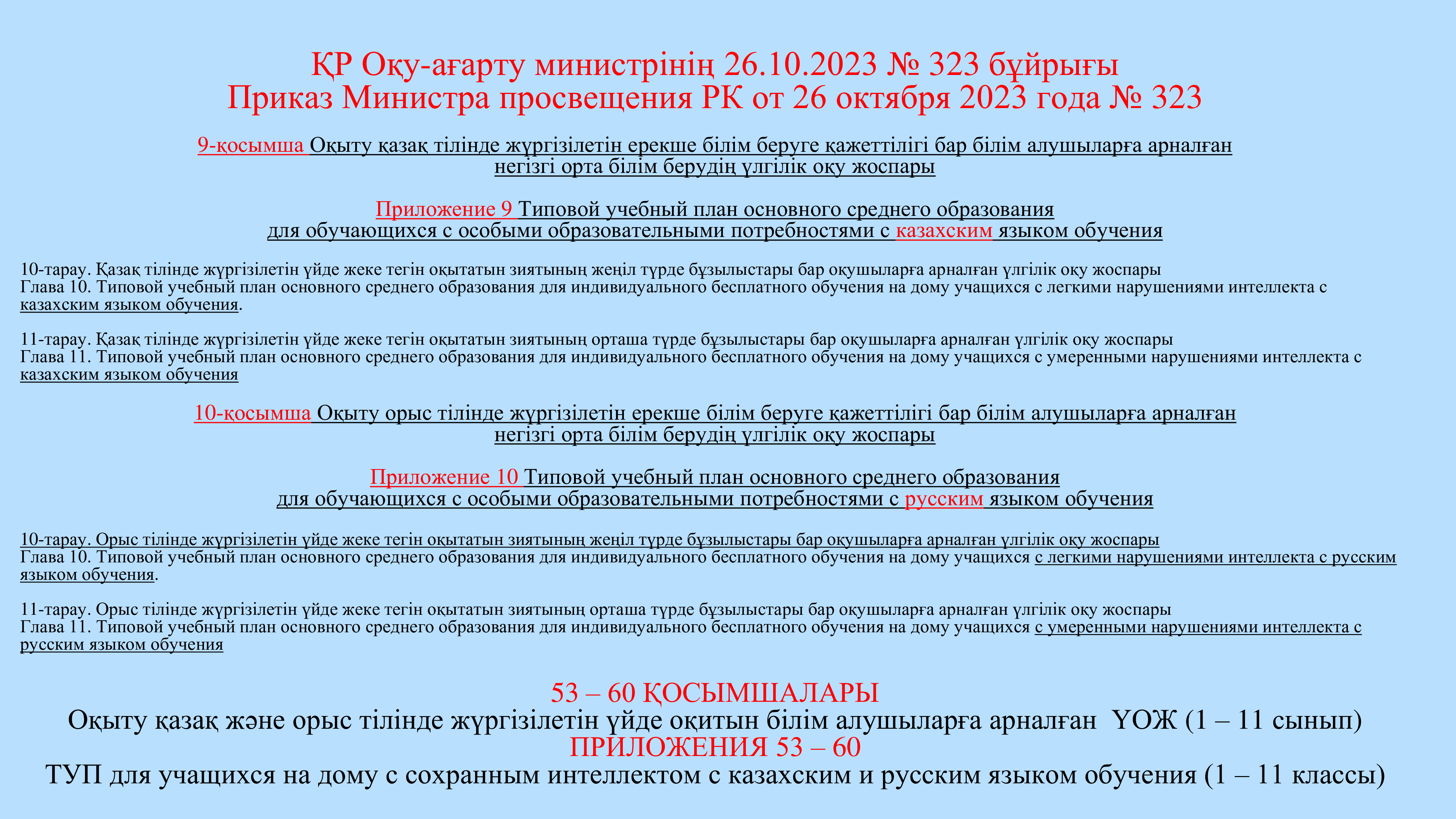 ҚР Оқу-ағарту министрінің 26.10.2023 № 323 бұйрығы
Приказ Министра просвещения РК от 26 октября 2023 года № 323

9-қосымша Оқыту қазақ тілінде жүргізілетін ерекше білім беруге қажеттілігі бар білім алушыларға арналған негізгі орта білім берудің үлгілік оқу жоспары

Приложение 9 Типовой учебный план основного среднего образования для обучающихся с особыми образовательными потребностями с казахским языком обучения

10-тарау. Қазақ тілінде жүргізілетін үйде жеке тегін оқытатын зиятының жеңіл түрде бұзылыстары бар оқушыларға арналған үлгілік оқу жоспары
Глава 10. Типовой учебный план основного среднего образования для индивидуального бесплатного обучения на дому учащихся с легкими нарушениями интеллекта с казахским языком обучения.

11-тарау. Қазақ тілінде жүргізілетін үйде жеке тегін оқытатын зиятының орташа түрде бұзылыстары бар оқушыларға арналған үлгілік оқу жоспары
Глава 11. Типовой учебный план основного среднего образования для индивидуального бесплатного обучения на дому учащихся с умеренными нарушениями интеллекта с казахским языком обучения

10-қосымша Оқыту орыс тілінде жүргізілетін ерекше білім беруге қажеттілігі бар білім алушыларға арналған негізгі орта білім берудің үлгілік оқу жоспары

Приложение 10 Типовой учебный план основного среднего образования для обучающихся с особыми образовательными потребностями с русским языком обучения

10-тарау. Орыс тілінде жүргізілетін үйде жеке тегін оқытатын зиятының жеңіл түрде бұзылыстары бар оқушыларға арналған үлгілік оқу жоспары
Глава 10. Типовой учебный план основного среднего образования для индивидуального бесплатного обучения на дому учащихся с легкими нарушениями интеллекта с русским языком обучения.

11-тарау. Орыс тілінде жүргізілетін үйде жеке тегін оқытатын зиятының орташа түрде бұзылыстары бар оқушыларға арналған үлгілік оқу жоспары
Глава 11. Типовой учебный план основного среднего образования для индивидуального бесплатного обучения на дому учащихся с умеренными нарушениями интеллекта с русским языком обучения

53 – 60 ҚОСЫМШАЛАРЫ
Оқыту қазақ және орыс тілінде жүргізілетін үйде оқитын білім алушыларға арналған ҮОЖ (1 – 11 сынып)
ПРИЛОЖЕНИЯ 53 – 60
ТУП для учащихся на дому с сохранным интеллектом с казахским и русским языком обучения (1 – 11 классы)